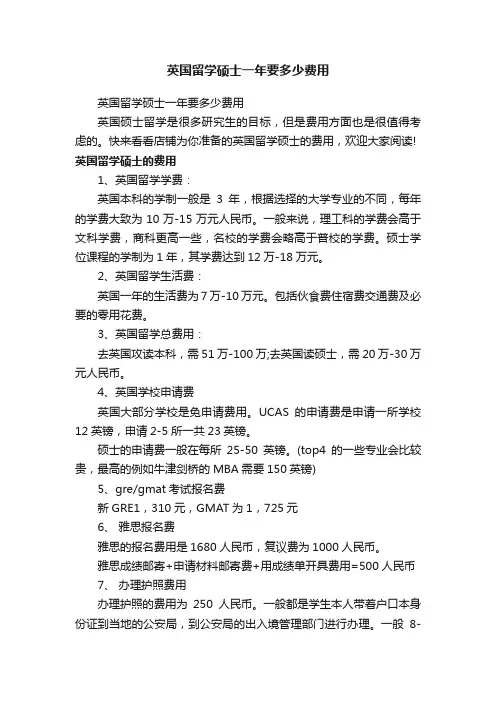 英国留学硕士一年要多少费用

英国留学硕士一年要多少费用

英国硕士留学是很多研究生的目标，但是费用方面也是很值得考虑的。快来看看店铺为你准备的英国留学硕士的费用，欢迎大家阅读!

英国留学硕士的费用

1、英国留学学费：

英国本科的学制一般是 3 年，根据选择的大学专业的不同，每年的学费大致为 10 万-15 万元人民币。一般来说，理工科的学费会高于文科学费，商科更高一些，名校的学费会略高于普校的学费。硕士学位课程的学制为 1 年，其学费达到 12 万-18 万元。

2、英国留学生活费：

英国一年的生活费为 7 万-10 万元。包括伙食费住宿费交通费及必要的零用花费。

3、英国留学总费用：

去英国攻读本科，需 51 万-100 万;去英国读硕士，需 20 万-30 万元人民币。

4、英国学校申请费

英国大部分学校是免申请费用。UCAS 的申请费是申请一所学校 12 英镑，申请 2-5 所一共 23 英镑。

硕士的申请费一般在每所 25-50 英镑。(top4 的一些专业会比较贵，最高的例如牛津剑桥的 MBA 需要 150 英镑)

5、gre/gmat 考试报名费

新 GRE1，310 元，GMAT 为 1，725 元

6、 雅思报名费

雅思的报名费用是 1680 人民币，复议费为 1000 人民币。

雅思成绩邮寄+申请材料邮寄费+用成绩单开具费用=500 人民币

7、 办理护照费用

办理护照的费用为 250 人民币。一般都是学生本人带着户口本身份证到当地的公安局，到公安局的出入境管理部门进行办理。一般 8-